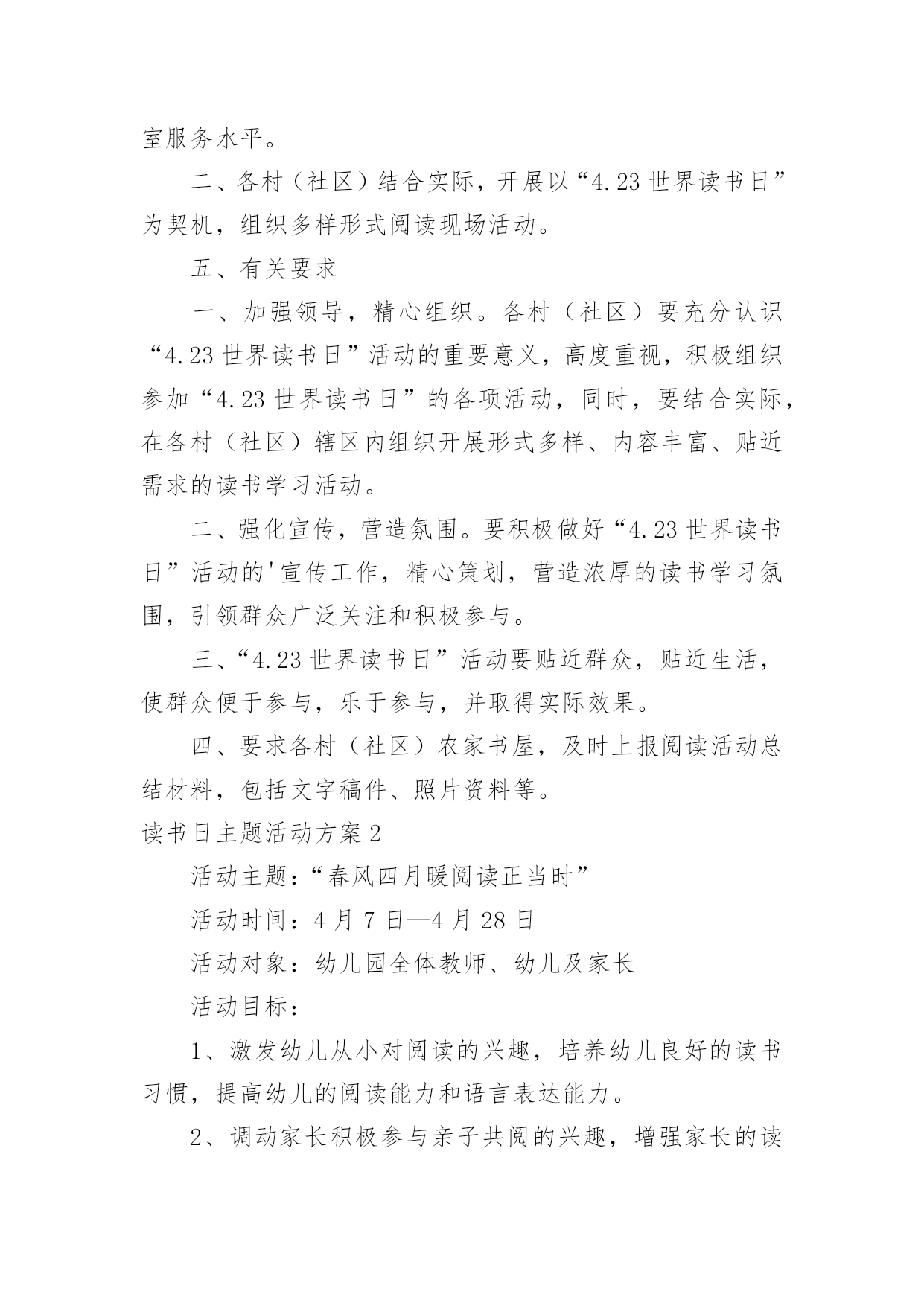 室服务水平。

二、各村（社区）结合实际，开展以“4.23 世界读书日”为契机，组织多样形式阅读现场活动。

五、有关要求

一、加强领导，精心组织。各村（社区）要充分认识“4.23 世界读书日”活动的重要意义，高度重视，积极组织参加“4.23 世界读书日”的各项活动，同时，要结合实际，在各村（社区）辖区内组织开展形式多样、内容丰富、贴近需求的读书学习活动。

二、强化宣传，营造氛围。要积极做好“4.23 世界读书日”活动的'宣传工作，精心策划，营造浓厚的读书学习氛围，引领群众广泛关注和积极参与。

三、“4.23 世界读书日”活动要贴近群众，贴近生活，使群众便于参与，乐于参与，并取得实际效果。

四、要求各村（社区）农家书屋，及时上报阅读活动总结材料，包括文字稿件、照片资料等。

读书日主题活动方案 2

活动主题：“春风四月暖阅读正当时”

活动时间：4 月 7 日—4 月 28 日

活动对象：幼儿园全体教师、幼儿及家长

活动目标：

1、激发幼儿从小对阅读的兴趣，培养幼儿良好的读书习惯，提高幼儿的阅读能力和语言表达能力。

2、调动家长积极参与亲子共阅的兴趣，增强家长的读